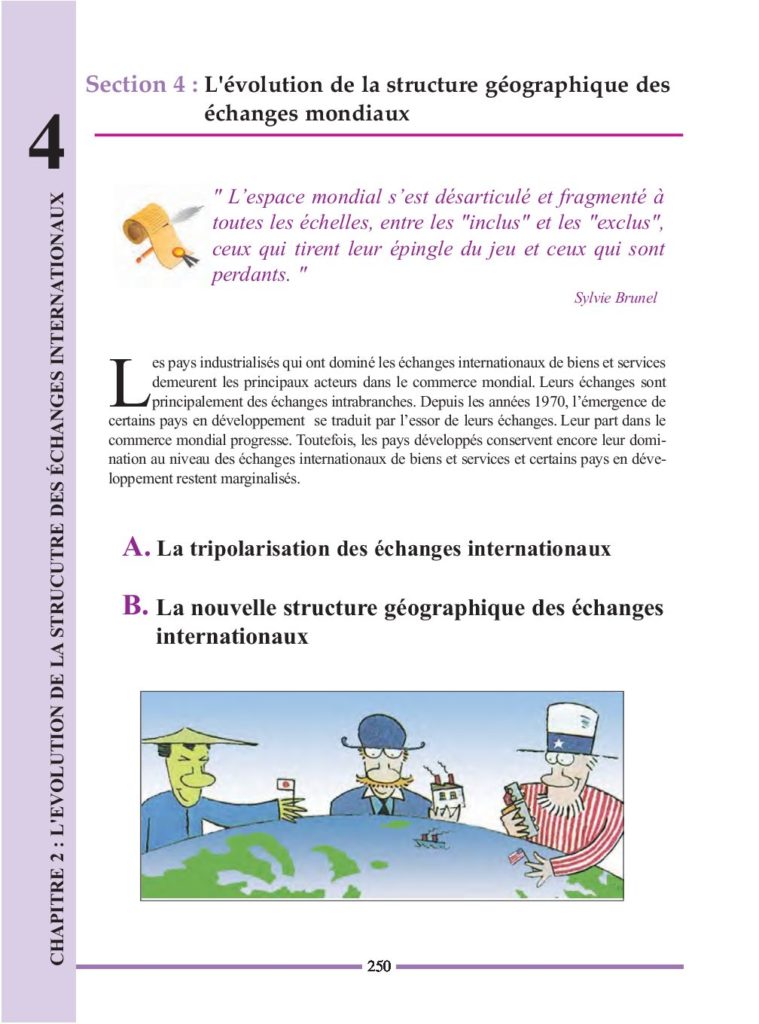 4

CHAPITRE 2 : L'EVOLUTION DE LA STRUCUTRE DES ÉCHANGES INTERNATIONAUX

Section 4 : L'évolution de la structure géographique des échanges mondiaux

" L'espace mondial s'est désarticulé et fragmenté à toutes les échelles, entre les "inclus" et les "exclus", ceux qui tirent leur épingle du jeu et ceux qui sont perdants. "

Sylvie Brunel

Les pays industrialisés qui ont dominé les échanges internationaux de biens et services demeurent les principaux acteurs dans le commerce mondial. Leurs échanges sont principalement des échanges intrabranches. Depuis les années 1970, l'émergence de certains pays en développement se traduit par l'essor de leurs échanges. Leur part dans le commerce mondial progresse. Toutefois, les pays développés conservent encore leur domination au niveau des échanges internationaux de biens et services et certains pays en développement restent marginalisés.

A. La tripolarisation des échanges internationaux

B. La nouvelle structure géographique des échanges internationaux

250